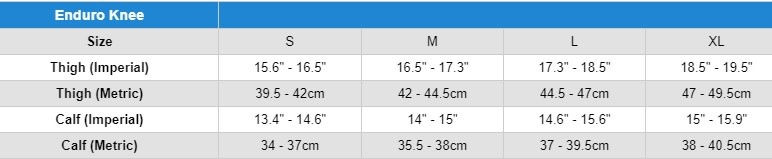 | Enduro Knee | | | | |
|---|---|---|---|---|
| Size | S | M | L | XL |
| Thigh (Imperial) | 15.6" - 16.5" | 16.5" - 17.3" | 17.3" - 18.5" | 18.5" - 19.5" |
| Thigh (Metric) | 39.5 - 42cm | 42 - 44.5cm | 44.5 - 47cm | 47 - 49.5cm |
| Calf (Imperial) | 13.4" - 14.6" | 14" - 15" | 14.6" - 15.6" | 15" - 15.9" |
| Calf (Metric) | 34 - 37cm | 35.5 - 38cm | 37 - 39.5cm | 38 - 40.5cm |